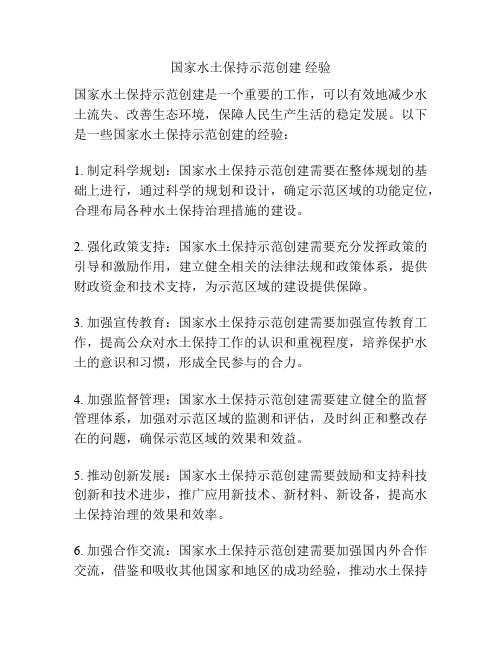 国家水土保持示范创建 经验

国家水土保持示范创建是一个重要的工作，可以有效地减少水土流失、改善生态环境，保障人民生产生活的稳定发展。以下是一些国家水土保持示范创建的经验：

1. 制定科学规划：国家水土保持示范创建需要在整体规划的基础上进行，通过科学的规划和设计，确定示范区域的功能定位，合理布局各种水土保持治理措施的建设。

2. 强化政策支持：国家水土保持示范创建需要充分发挥政策的引导和激励作用，建立健全相关的法律法规和政策体系，提供财政资金和技术支持，为示范区域的建设提供保障。

3. 加强宣传教育：国家水土保持示范创建需要加强宣传教育工作，提高公众对水土保持工作的认识和重视程度，培养保护水土的意识和习惯，形成全民参与的合力。

4. 加强监督管理：国家水土保持示范创建需要建立健全的监督管理体系，加强对示范区域的监测和评估，及时纠正和整改存在的问题，确保示范区域的效果和效益。

5. 推动创新发展：国家水土保持示范创建需要鼓励和支持科技创新和技术进步，推广应用新技术、新材料、新设备，提高水土保持治理的效果和效率。

6. 加强合作交流：国家水土保持示范创建需要加强国内外合作交流，借鉴和吸收其他国家和地区的成功经验，推动水土保持